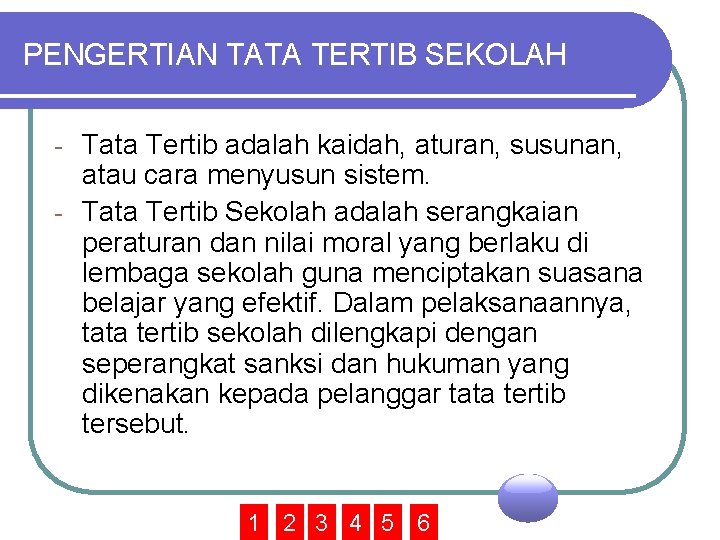 PENGERTIAN TATA TERTIB SEKOLAH

- Tata Tertib adalah kaidah, aturan, susunan, atau cara menyusun sistem.
- Tata Tertib Sekolah adalah serangkaian peraturan dan nilai moral yang berlaku di lembaga sekolah guna menciptakan suasana belajar yang efektif. Dalam pelaksanaannya, tata tertib sekolah dilengkapi dengan seperangkat sanksi dan hukuman yang dikenakan kepada pelanggar tata tertib tersebut.

1 2 3 4 5 6